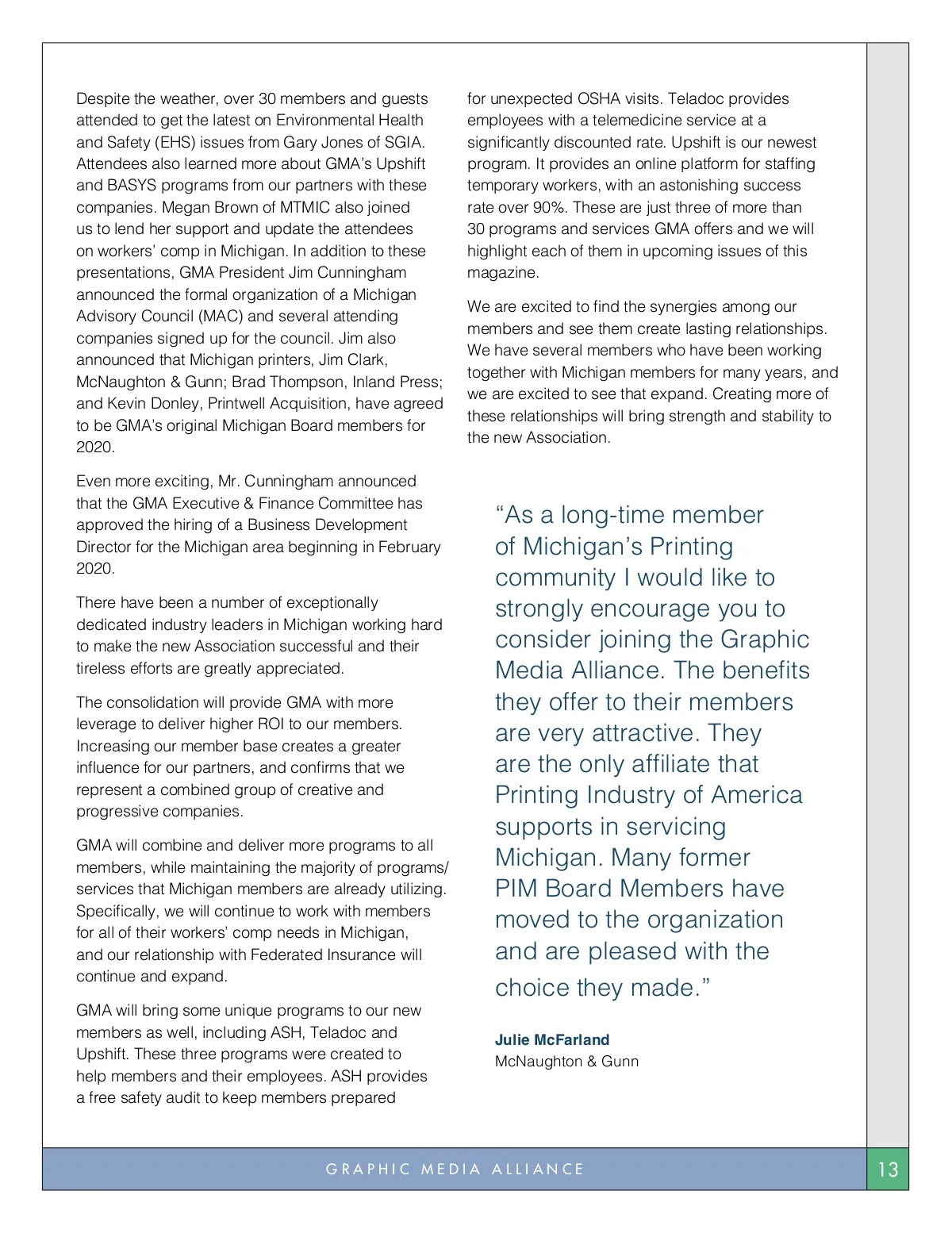 Despite the weather, over 30 members and guests attended to get the latest on Environmental Health and Safety (EHS) issues from Gary Jones of SGIA. Attendees also learned more about GMA's Upshift and BASYS programs from our partners with these companies. Megan Brown of MTMIC also joined us to lend her support and update the attendees on workers' comp in Michigan. In addition to these presentations, GMA President Jim Cunningham announced the formal organization of a Michigan Advisory Council (MAC) and several attending companies signed up for the council. Jim also announced that Michigan printers, Jim Clark, McNaughton & Gunn; Brad Thompson, Inland Press; and Kevin Donley, Printwell Acquisition, have agreed to be GMA's original Michigan Board members for 2020.

Even more exciting, Mr. Cunningham announced that the GMA Executive & Finance Committee has approved the hiring of a Business Development Director for the Michigan area beginning in February 2020.

There have been a number of exceptionally dedicated industry leaders in Michigan working hard to make the new Association successful and their tireless efforts are greatly appreciated.

The consolidation will provide GMA with more leverage to deliver higher ROI to our members. Increasing our member base creates a greater influence for our partners, and confirms that we represent a combined group of creative and progressive companies.

GMA will combine and deliver more programs to all members, while maintaining the majority of programs/services that Michigan members are already utilizing. Specifically, we will continue to work with members for all of their workers' comp needs in Michigan, and our relationship with Federated Insurance will continue and expand.

GMA will bring some unique programs to our new members as well, including ASH, Teladoc and Upshift. These three programs were created to help members and their employees. ASH provides a free safety audit to keep members prepared for unexpected OSHA visits. Teladoc provides employees with a telemedicine service at a significantly discounted rate. Upshift is our newest program. It provides an online platform for staffing temporary workers, with an astonishing success rate over 90%. These are just three of more than 30 programs and services GMA offers and we will highlight each of them in upcoming issues of this magazine.

We are excited to find the synergies among our members and see them create lasting relationships. We have several members who have been working together with Michigan members for many years, and we are excited to see that expand. Creating more of these relationships will bring strength and stability to the new Association.

"As a long-time member of Michigan's Printing community I would like to strongly encourage you to consider joining the Graphic Media Alliance. The benefits they offer to their members are very attractive. They are the only affiliate that Printing Industry of America supports in servicing Michigan. Many former PIM Board Members have moved to the organization and are pleased with the choice they made."

Julie McFarland
McNaughton & Gunn

GRAPHIC MEDIA ALLIANCE

13